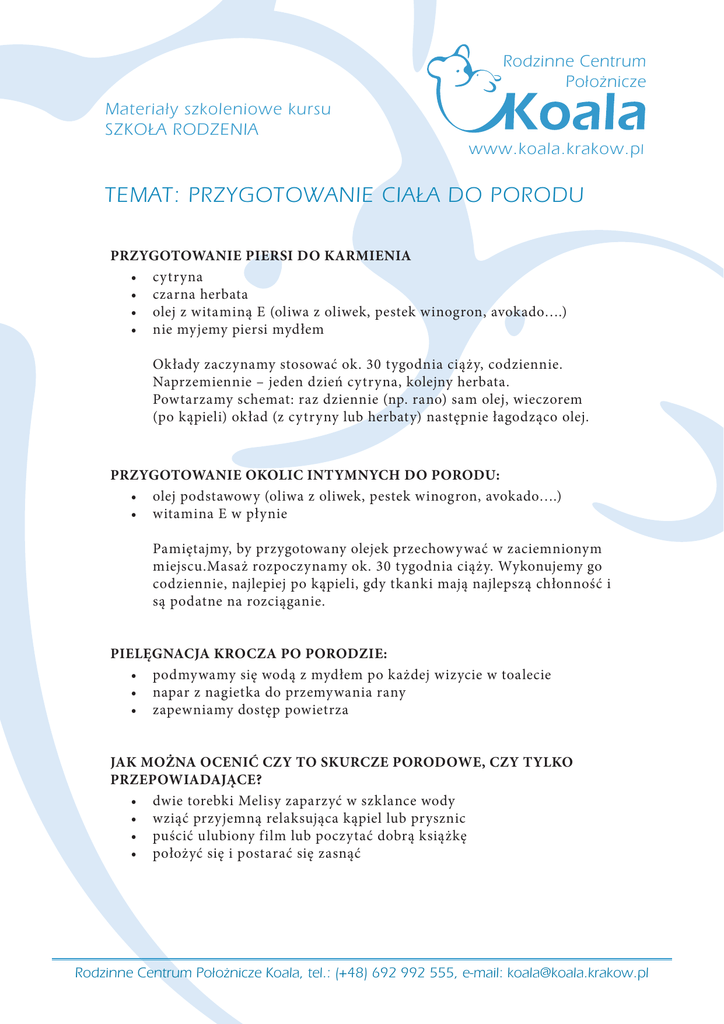 Materiały szkoleniowe kursu
SZKOŁA RODZENIA

Rodzinne Centrum
Położnicze
Koala
www.koala.krakow.pl

TEMAT: PRZYGOTOWANIE CIAŁA DO PORODU

PRZYGOTOWANIE PIERSI DO KARMIENIA
• cytryna
• czarna herbata
• olej z witaminą E (oliwa z oliwek, pestek winogron, avokado....)
• nie myjemy piersi mydłem

Okłady zaczynamy stosować ok. 30 tygodnia ciąży, codziennie. Naprzemiennie – jeden dzień cytryna, kolejny herbata. Powtarzamy schemat: raz dziennie (np. rano) sam olej, wieczorem (po kąpieli) okład (z cytryny lub herbaty) następnie łagodząco olej.

PRZYGOTOWANIE OKOLIC INTYMNYCH DO PORODU:
• olej podstawowy (oliwa z oliwek, pestek winogron, avokado....)
• witamina E w płynie

Pamiętajmy, by przygotowany olejek przechowywać w zaciemnionym miejscu.Masaż rozpoczynamy ok. 30 tygodnia ciąży. Wykonujemy go codziennie, najlepiej po kąpieli, gdy tkanki mają najlepszą chłonność i są podatne na rozciąganie.

PIELĘGNACJA KROCZA PO PORODZIE:
• podmywamy się wodą z mydłem po każdej wizycie w toalecie
• napar z nagietka do przemywania rany
• zapewniamy dostęp powietrza

JAK MOŻNA OCENIĆ CZY TO SKURCZE PORODOWE, CZY TYLKO PRZEPOWIADAJĄCE?
• dwie torebki Melisy zaparzyć w szklance wody
• wziąć przyjemną relaksująca kąpiel lub prysznic
• puścić ulubiony film lub poczytać dobrą książkę
• położyć się i postarać się zasnąć

Rodzinne Centrum Położnicze Koala, tel.: (+48) 692 992 555, e-mail: koala@koala.krakow.pl